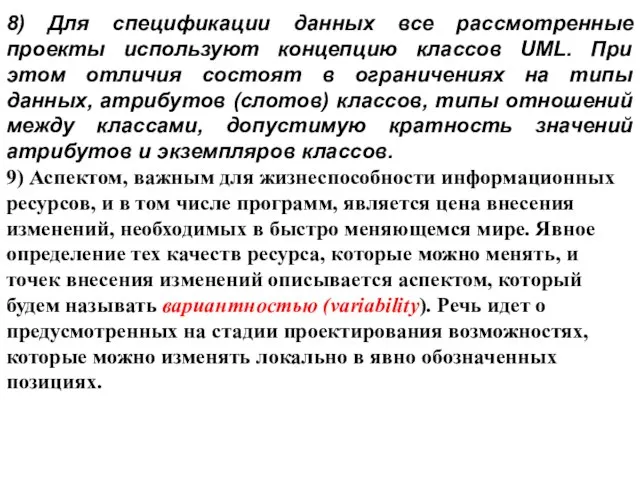 8) Для спецификации данных все рассмотренные проекты используют концепцию классов UML. При этом отличия состоят в ограничениях на типы данных, атрибутов (слотов) классов, типы отношений между классами, допустимую кратность значений атрибутов и экземпляров классов.

9) Аспектом, важным для жизнеспособности информационных ресурсов, и в том числе программ, является цена внесения изменений, необходимых в быстро меняющемся мире. Явное определение тех качеств ресурса, которые можно менять, и точек внесения изменений описывается аспектом, который будем называть вариантностью (variability). Речь идет о предусмотренных на стадии проектирования возможностях, которые можно изменять локально в явно обозначенных позициях.